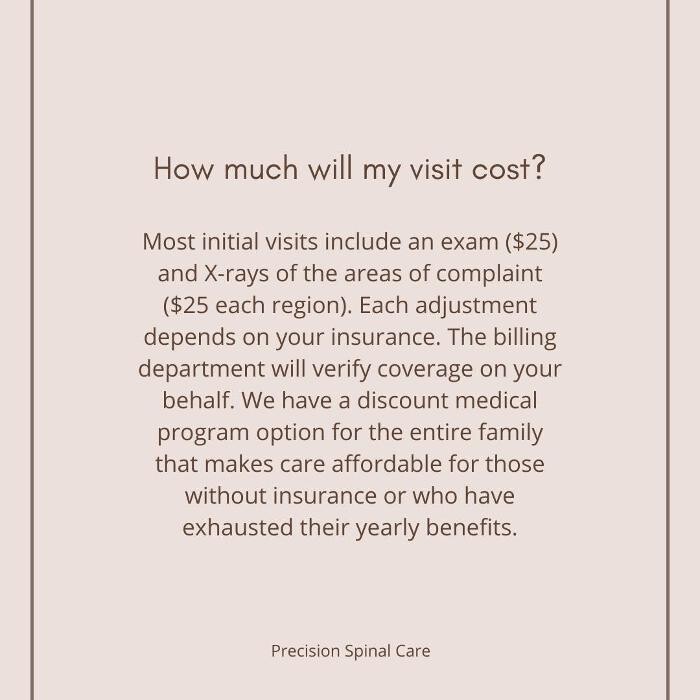 How much will my visit cost?

Most initial visits include an exam ($25) and X-rays of the areas of complaint ($25 each region). Each adjustment depends on your insurance. The billing department will verify coverage on your behalf. We have a discount medical program option for the entire family that makes care affordable for those without insurance or who have exhausted their yearly benefits.

Precision Spinal Care